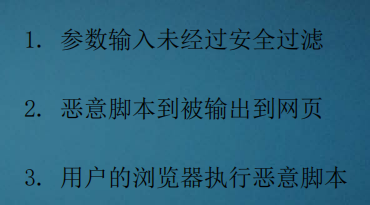 1. 参数输入未经过安全过滤

2. 恶意脚本到被输出到网页

3. 用户的浏览器执行恶意脚本